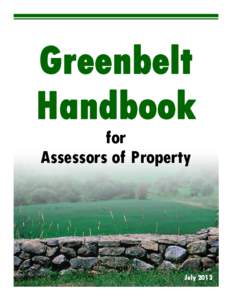 Greenbelt Handbook

for
Assessors of Property

July 2013